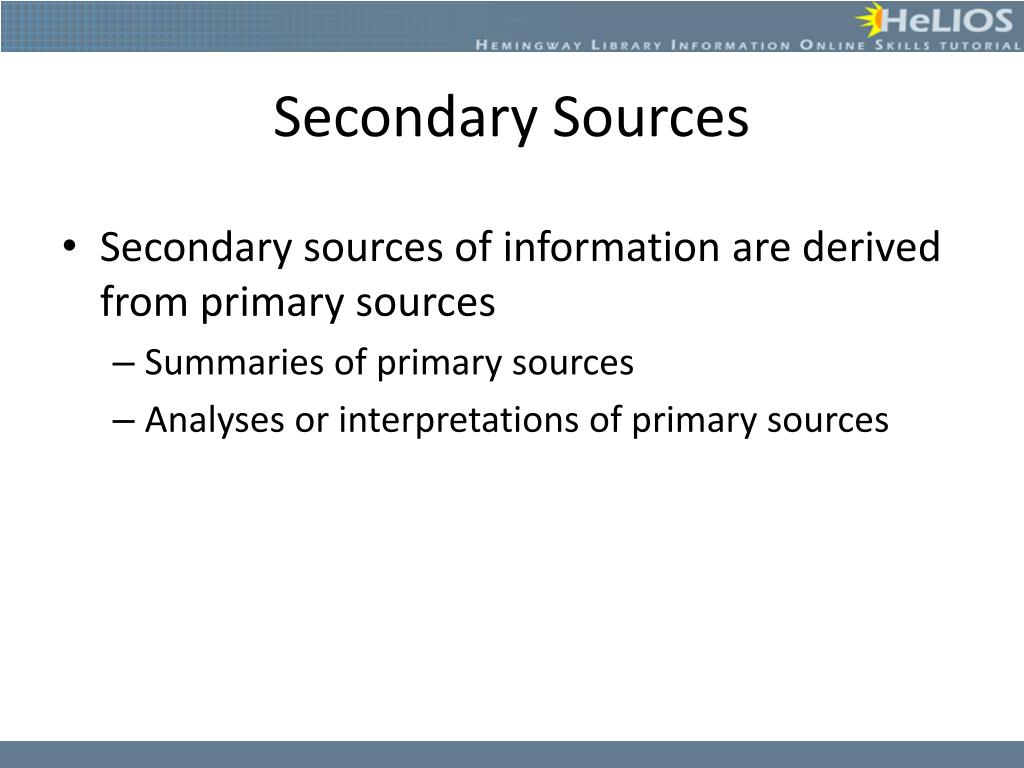 HeLIOS
Hemingway Library Information Online Skills tutorial

Secondary Sources

• Secondary sources of information are derived from primary sources
– Summaries of primary sources
– Analyses or interpretations of primary sources